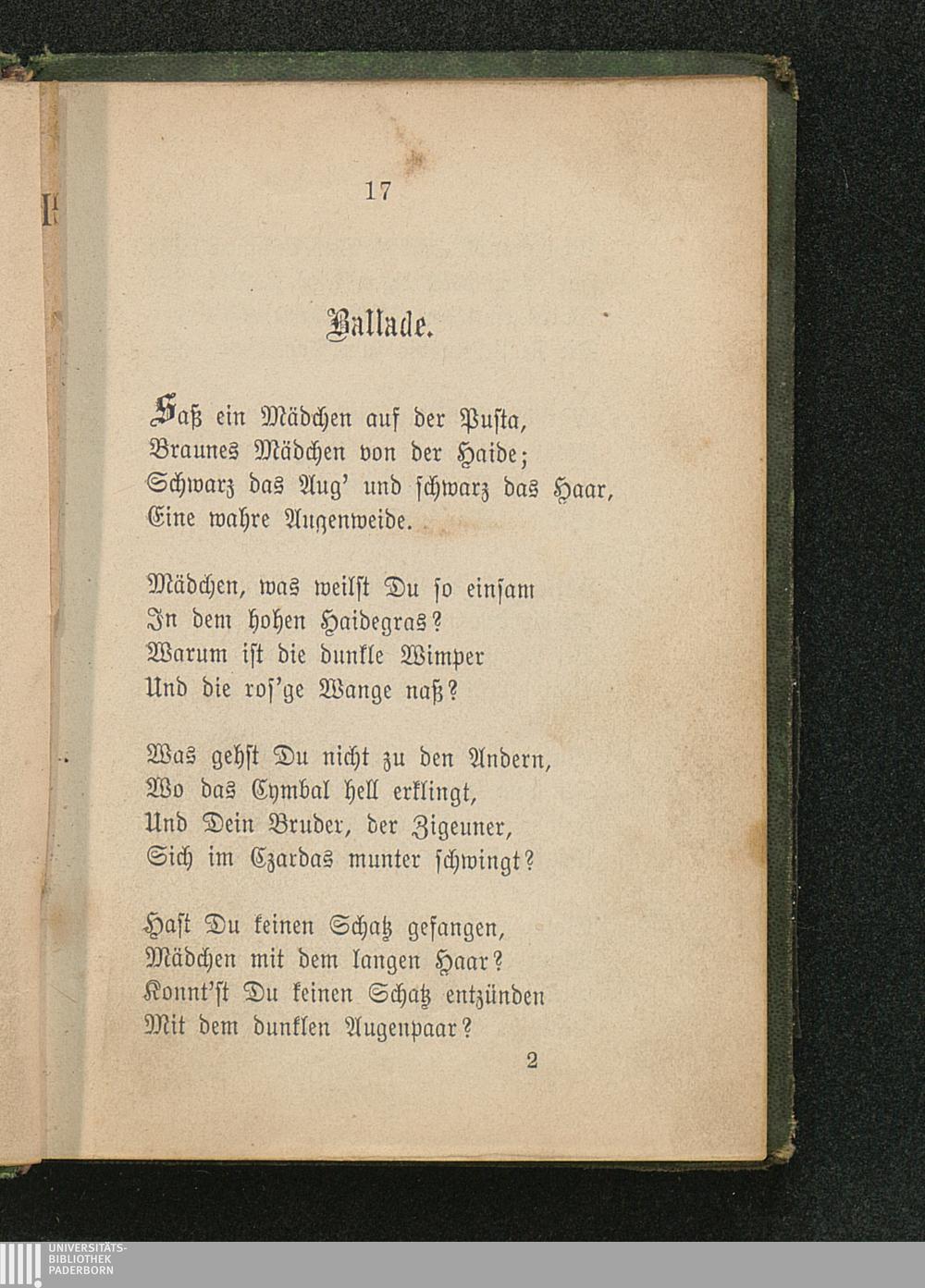 17

Ballade.

Saß ein Mädchen auf der Pusta,
Braunes Mädchen von der Haide;
Schwarz das Aug' und schwarz das Haar,
Eine wahre Augenweide.

Mädchen, was weilst Du so einsam
In dem hohen Haidegras?
Warum ist die dunkle Wimper
Und die ros'ge Wange naß?

Was gehst Du nicht zu den Andern,
Wo das Cymbal hell erklingt,
Und Dein Bruder, der Zigeuner,
Sich im Czardas munter schwingt?

Hast Du keinen Schatz gefangen,
Mädchen mit dem langen Haar?
Konnt'st Du keinen Schatz entzünden
Mit dem dunklen Augenpaar?

2

UNIVERSITÄTS-
BIBLIOTHEK
PADERBORN